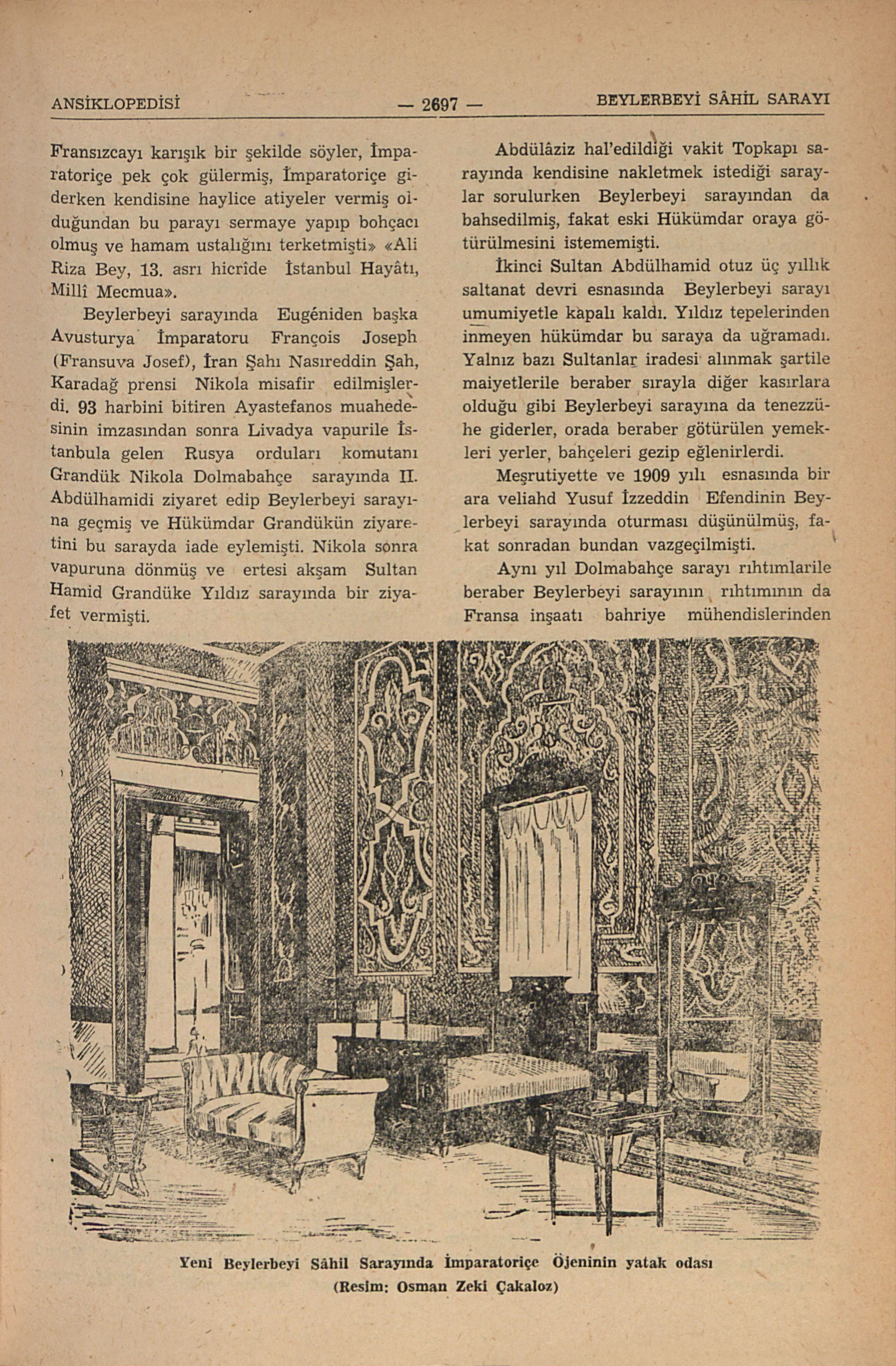 ANSİKLOPEDİSİ — 2697 — BEYLERBEYİ SÂHİL SARAYI

Fransızcayı karışık bir şekilde söyler, İmparatoriçe pek çok gülermiş, İmparatoriçe giderken kendisine haylice atiyeler vermiş olduğundan bu parayı sermaye yapıp bohçacı olmuş ve hamam ustalığını terketmişti» «Ali Riza Bey, 13. asrı hicrîde İstanbul Hayâtı, Millî Mecmua».

Beylerbeyi sarayında Eugéniden başka Avusturya İmparatoru François Joseph (Fransuva Josef), İran Şahı Nasıreddin Şah, Karadağ prensi Nikola misafir edilmişlerdi. 93 harbini bitiren Ayastefanos muahedesinin imzasından sonra Livadya vapurile İstanbula gelen Rusya orduları komutanı Grandük Nikola Dolmabahçe sarayında II. Abdülhamidi ziyaret edip Beylerbeyi sarayına geçmiş ve Hükümdar Grandükün ziyaretini bu sarayda iade eylemişti. Nikola sonra vapuruna dönmüş ve ertesi akşam Sultan Hamid Grandüke Yıldız sarayında bir ziyafet vermişti.

Abdülâziz hal'edildiği vakit Topkapı sarayında kendisine nakletmek istediği saraylar sorulurken Beylerbeyi sarayından da bahsedilmiş, fakat eski Hükümdar oraya götürülmesini istememişti.

İkinci Sultan Abdülhamid otuz üç yıllık saltanat devri esnasında Beylerbeyi sarayı umumiyetle kapalı kaldı. Yıldız tepelerinden inmeyen hükümdar bu saraya da uğramadı. Yalnız bazı Sultanlar iradesi alınmak şartile maiyetlerile beraber sırayla diğer kasırlara olduğu gibi Beylerbeyi sarayına da tenezzühe giderler, orada beraber götürülen yemekleri yerler, bahçeleri gezip eğlenirlerdi.

Meşrutiyette ve 1909 yılı esnasında bir ara veliahd Yusuf İzzeddin Efendinin Beylerbeyi sarayında oturması düşünülmüş, fakat sonradan bundan vazgeçilmişti.

Aynı yıl Dolmabahçe sarayı rıhtımlarile beraber Beylerbeyi sarayının rıhtımının da Fransa inşaatı bahriye mühendislerinden

Yeni Beylerbeyi Sâhil Sarayında İmparatoriçe Öjeninin yatak odası
(Resim: Osman Zeki Çakaloz)